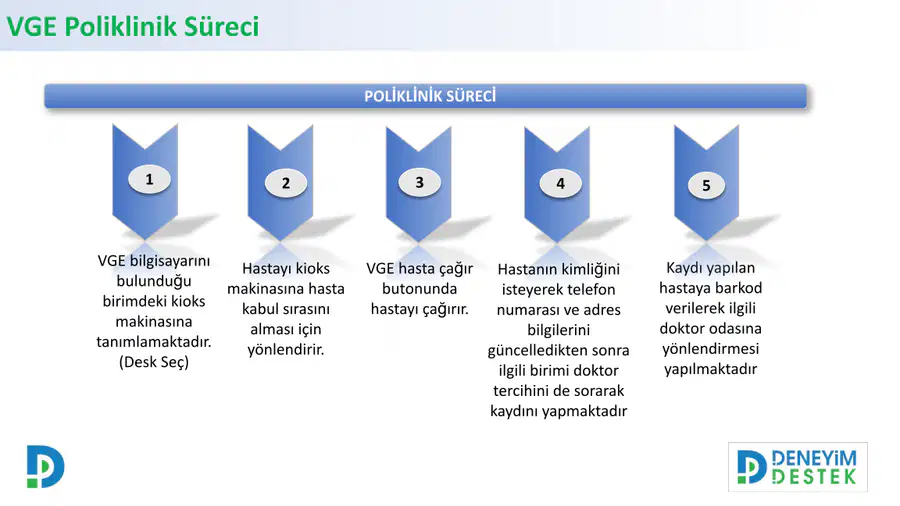 VGE Poliklinik Süreci

POLİKLİNİK SÜRECİ

1

VGE bilgisayarını bulunduğu birimdeki kioks makinasına tanımlamaktadır. (Desk Seç)

2

Hastayı kioks makinasına hasta kabul sırasını alması için yönlendirir.

3

VGE hasta çağır butonunda hastayı çağırır.

4

Hastanın kimliğini isteyerek telefon numarası ve adres bilgilerini güncelledikten sonra ilgili birimi doktor tercihini de sorarak kaydını yapmaktadır

5

Kaydı yapılan hastaya barkod verilerek ilgili doktor odasına yönlendirmesi yapılmaktadır

DENEYİM DESTEK